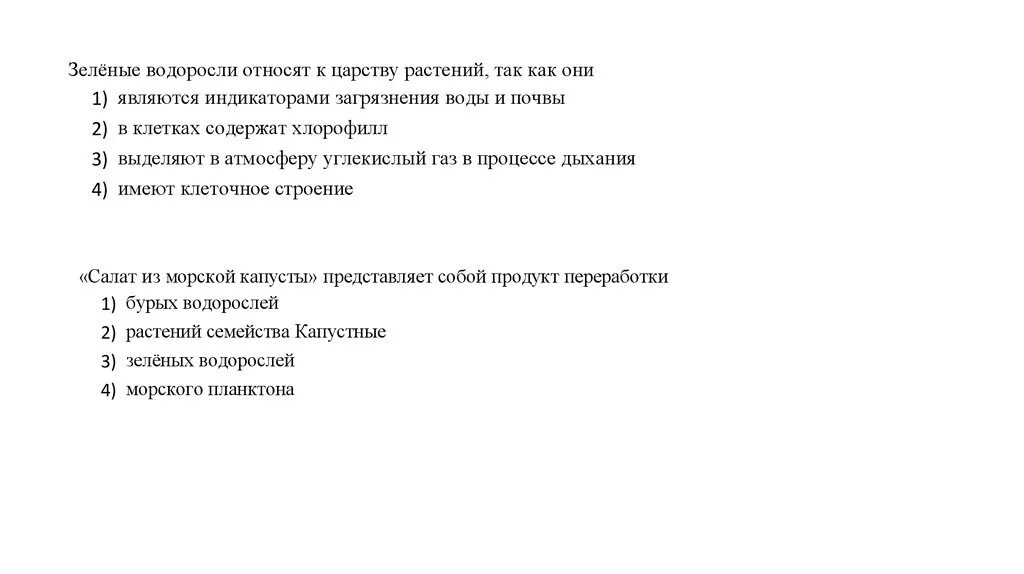 Зелёные водоросли относят к царству растений, так как они
1) являются индикаторами загрязнения воды и почвы
2) в клетках содержат хлорофилл
3) выделяют в атмосферу углекислый газ в процессе дыхания
4) имеют клеточное строение

«Салат из морской капусты» представляет собой продукт переработки
1) бурых водорослей
2) растений семейства Капустные
3) зелёных водорослей
4) морского планктона